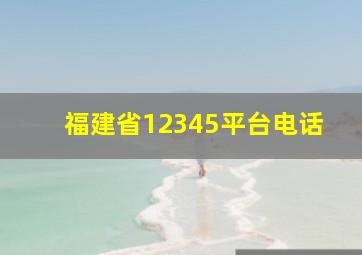 福建省12345平台电话